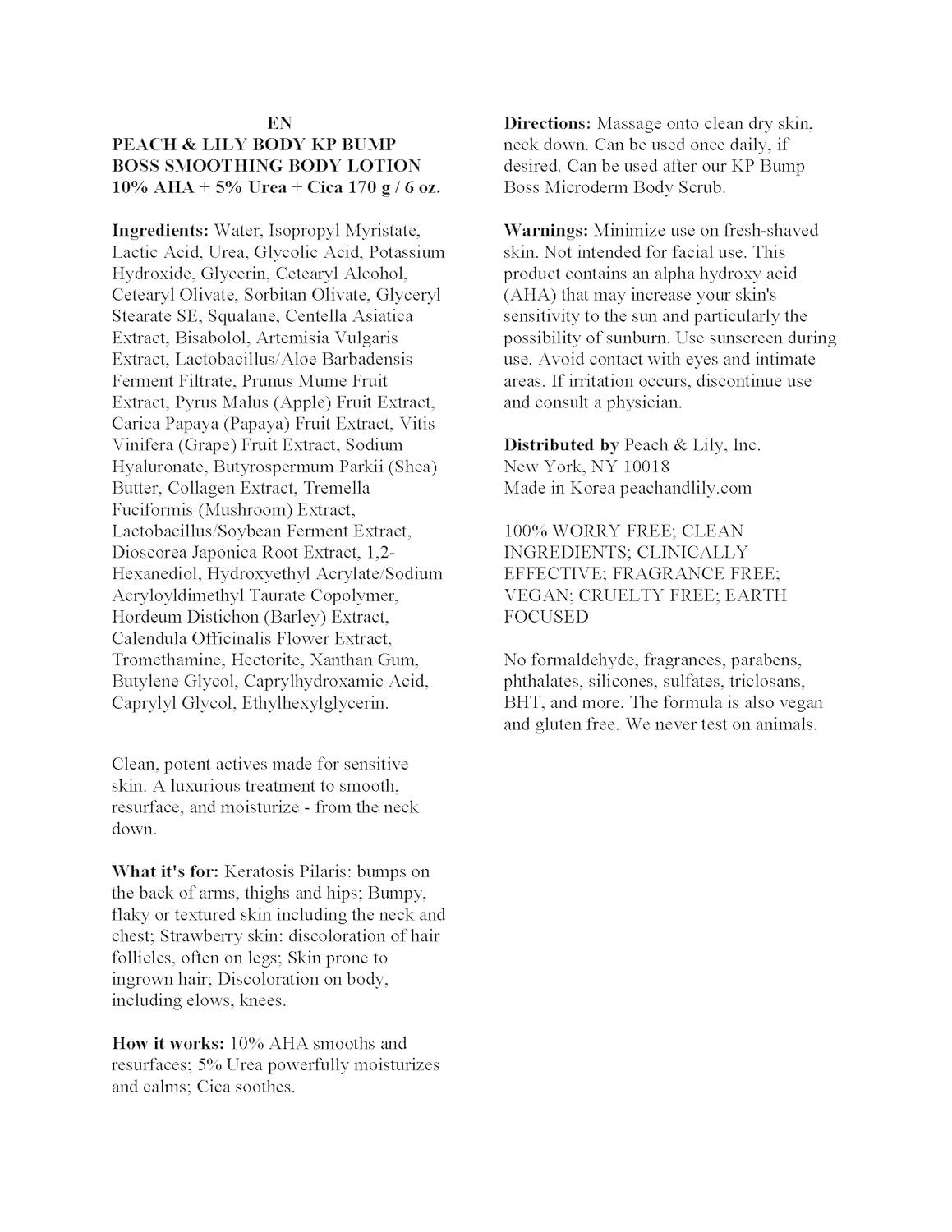 EN

PEACH & LILY BODY KP BUMP BOSS SMOOTHING BODY LOTION 10% AHA + 5% Urea + Cica 170 g / 6 oz.

Ingredients: Water, Isopropyl Myristate, Lactic Acid, Urea, Glycolic Acid, Potassium Hydroxide, Glycerin, Cetearyl Alcohol, Cetearyl Olivate, Sorbitan Olivate, Glyceryl Stearate SE, Squalane, Centella Asiatica Extract, Bisabolol, Artemisia Vulgaris Extract, Lactobacillus/Aloe Barbadensis Ferment Filtrate, Prunus Mume Fruit Extract, Pyrus Malus (Apple) Fruit Extract, Carica Papaya (Papaya) Fruit Extract, Vitis Vinifera (Grape) Fruit Extract, Sodium Hyaluronate, Butyrospermum Parkii (Shea) Butter, Collagen Extract, Tremella Fuciformis (Mushroom) Extract, Lactobacillus/Soybean Ferment Extract, Dioscorea Japonica Root Extract, 1,2-Hexanediol, Hydroxyethyl Acrylate/Sodium Acryloyldimethyl Taurate Copolymer, Hordeum Distichon (Barley) Extract, Calendula Officinalis Flower Extract, Tromethamine, Hectorite, Xanthan Gum, Butylene Glycol, Caprylhydroxamic Acid, Caprylyl Glycol, Ethylhexylglycerin.

Clean, potent actives made for sensitive skin. A luxurious treatment to smooth, resurface, and moisturize - from the neck down.

What it's for: Keratosis Pilaris: bumps on the back of arms, thighs and hips; Bumpy, flaky or textured skin including the neck and chest; Strawberry skin: discoloration of hair follicles, often on legs; Skin prone to ingrown hair; Discoloration on body, including elows, knees.

How it works: 10% AHA smooths and resurfaces; 5% Urea powerfully moisturizes and calms; Cica soothes.

Directions: Massage onto clean dry skin, neck down. Can be used once daily, if desired. Can be used after our KP Bump Boss Microderm Body Scrub.

Warnings: Minimize use on fresh-shaved skin. Not intended for facial use. This product contains an alpha hydroxy acid (AHA) that may increase your skin's sensitivity to the sun and particularly the possibility of sunburn. Use sunscreen during use. Avoid contact with eyes and intimate areas. If irritation occurs, discontinue use and consult a physician.

Distributed by Peach & Lily, Inc.
New York, NY 10018
Made in Korea peachandlily.com

100% WORRY FREE; CLEAN INGREDIENTS; CLINICALLY EFFECTIVE; FRAGRANCE FREE; VEGAN; CRUELTY FREE; EARTH FOCUSED

No formaldehyde, fragrances, parabens, phthalates, silicones, sulfates, triclosans, BHT, and more. The formula is also vegan and gluten free. We never test on animals.